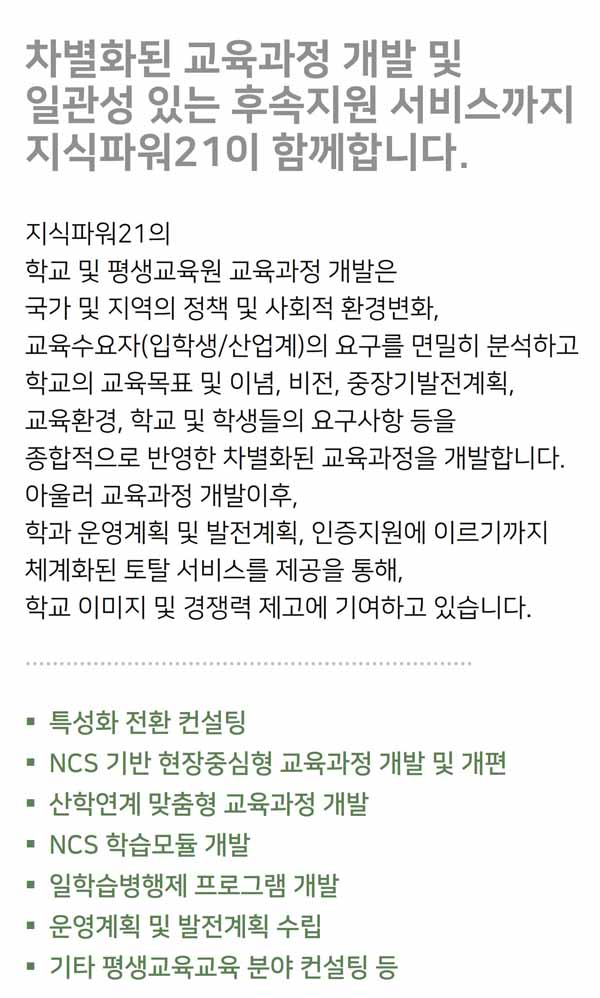 차별화된 교육과정 개발 및 일관성 있는 후속지원 서비스까지 지식파워21이 함께합니다.

지식파워21의
학교 및 평생교육원 교육과정 개발은
국가 및 지역의 정책 및 사회적 환경변화,
교육수요자(입학생/산업계)의 요구를 면밀히 분석하고
학교의 교육목표 및 이념, 비전, 중장기발전계획,
교육환경, 학교 및 학생들의 요구사항 등을
종합적으로 반영한 차별화된 교육과정을 개발합니다.
아울러 교육과정 개발이후,
학과 운영계획 및 발전계획, 인증지원에 이르기까지
체계화된 토탈 서비스를 제공을 통해,
학교 이미지 및 경쟁력 제고에 기여하고 있습니다.

▪ 특성화 전환 컨설팅
▪ NCS 기반 현장중심형 교육과정 개발 및 개편
▪ 산학연계 맞춤형 교육과정 개발
▪ NCS 학습모듈 개발
▪ 일학습병행제 프로그램 개발
▪ 운영계획 및 발전계획 수립
▪ 기타 평생교육교육 분야 컨설팅 등